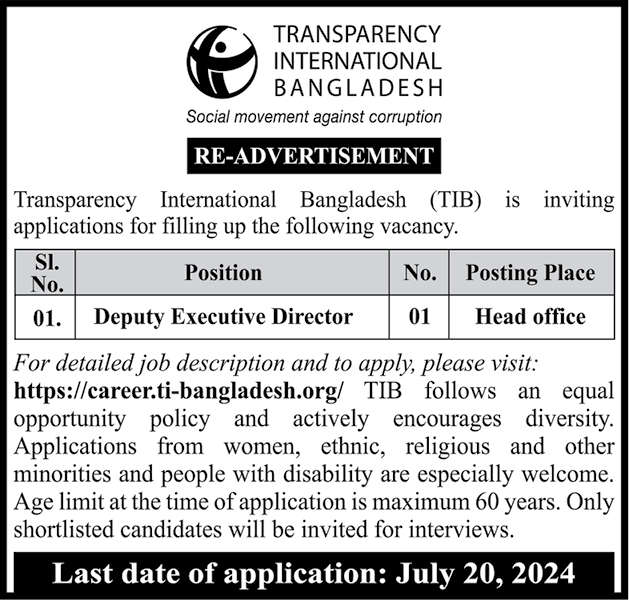 TRANSPARENCY INTERNATIONAL BANGLADESH
Social movement against corruption

RE-ADVERTISEMENT

Transparency International Bangladesh (TIB) is inviting applications for filling up the following vacancy.

| Sl. No. | Position | No. | Posting Place |
|---|---|---|---|
| 01. | Deputy Executive Director | 01 | Head office |

For detailed job description and to apply, please visit: https://career.ti-bangladesh.org/ TIB follows an equal opportunity policy and actively encourages diversity. Applications from women, ethnic, religious and other minorities and people with disability are especially welcome. Age limit at the time of application is maximum 60 years. Only shortlisted candidates will be invited for interviews.

Last date of application: July 20, 2024